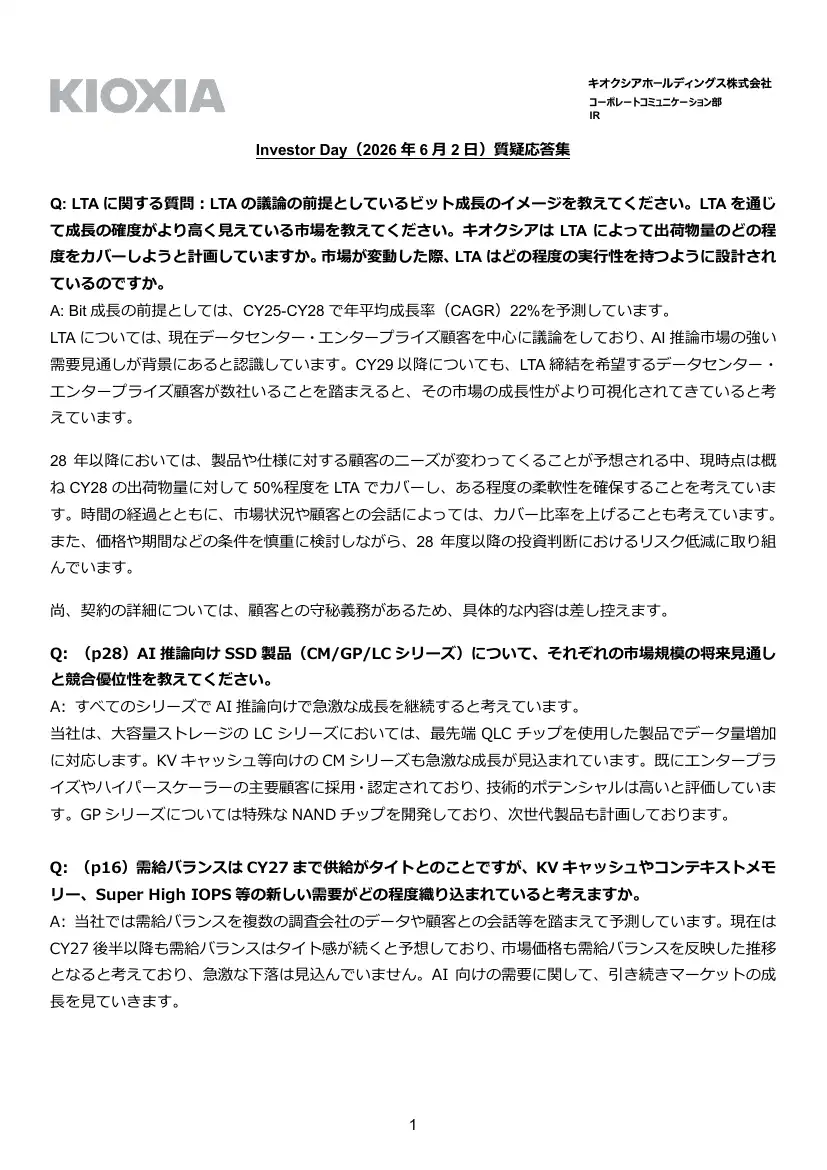 KIOXIA

キオクシアホールディングス株式会社
コーポレートコミュニケーション部
IR

Investor Day（2026 年 6 月 2 日）質疑応答集

Q: LTA に関する質問：LTA の議論の前提としているビット成長のイメージを教えてください。LTA を通じて成長の確度がより高く見えている市場を教えてください。キオクシアは LTA によって出荷物量のどの程度をカバーしようと計画していますか。市場が変動した際、LTA はどの程度の実行性を持つように設計されているのですか。
A: Bit 成長の前提としては、CY25-CY28 で年平均成長率（CAGR）22%を予測しています。
LTA については、現在データセンター・エンタープライズ顧客を中心に議論をしており、AI 推論市場の強い需要見通しが背景にあると認識しています。CY29 以降についても、LTA 締結を希望するデータセンター・エンタープライズ顧客が数社いることを踏まえると、その市場の成長性がより可視化されてきていると考えています。

28 年以降においては、製品や仕様に対する顧客のニーズが変わってくることが予想される中、現時点は概ね CY28 の出荷物量に対して 50%程度を LTA でカバーし、ある程度の柔軟性を確保することを考えています。時間の経過とともに、市場状況や顧客との会話によっては、カバー比率を上げることも考えています。また、価格や期間などの条件を慎重に検討しながら、28 年度以降の投資判断におけるリスク低減に取り組んでいます。

尚、契約の詳細については、顧客との守秘義務があるため、具体的な内容は差し控えます。

Q: （p28）AI 推論向け SSD 製品（CM/GP/LC シリーズ）について、それぞれの市場規模の将来見通しと競合優位性を教えてください。
A: すべてのシリーズで AI 推論向けで急激な成長を継続すると考えています。
当社は、大容量ストレージの LC シリーズにおいては、最先端 QLC チップを使用した製品でデータ量増加に対応します。KV キャッシュ等向けの CM シリーズも急激な成長が見込まれています。既にエンタープライズやハイパースケーラーの主要顧客に採用・認定されており、技術的ポテンシャルは高いと評価しています。GP シリーズについては特殊な NAND チップを開発しており、次世代製品も計画しております。

Q: （p16）需給バランスは CY27 まで供給がタイトとのことですが、KV キャッシュやコンテキストメモリー、Super High IOPS 等の新しい需要がどの程度織り込まれていると考えますか。
A: 当社では需給バランスを複数の調査会社のデータや顧客との会話等を踏まえて予測しています。現在は CY27 後半以降も需給バランスはタイト感が続くと予想しており、市場価格も需給バランスを反映した推移となると考えており、急激な下落は見込んでいません。AI 向けの需要に関して、引き続きマーケットの成長を見ていきます。

1